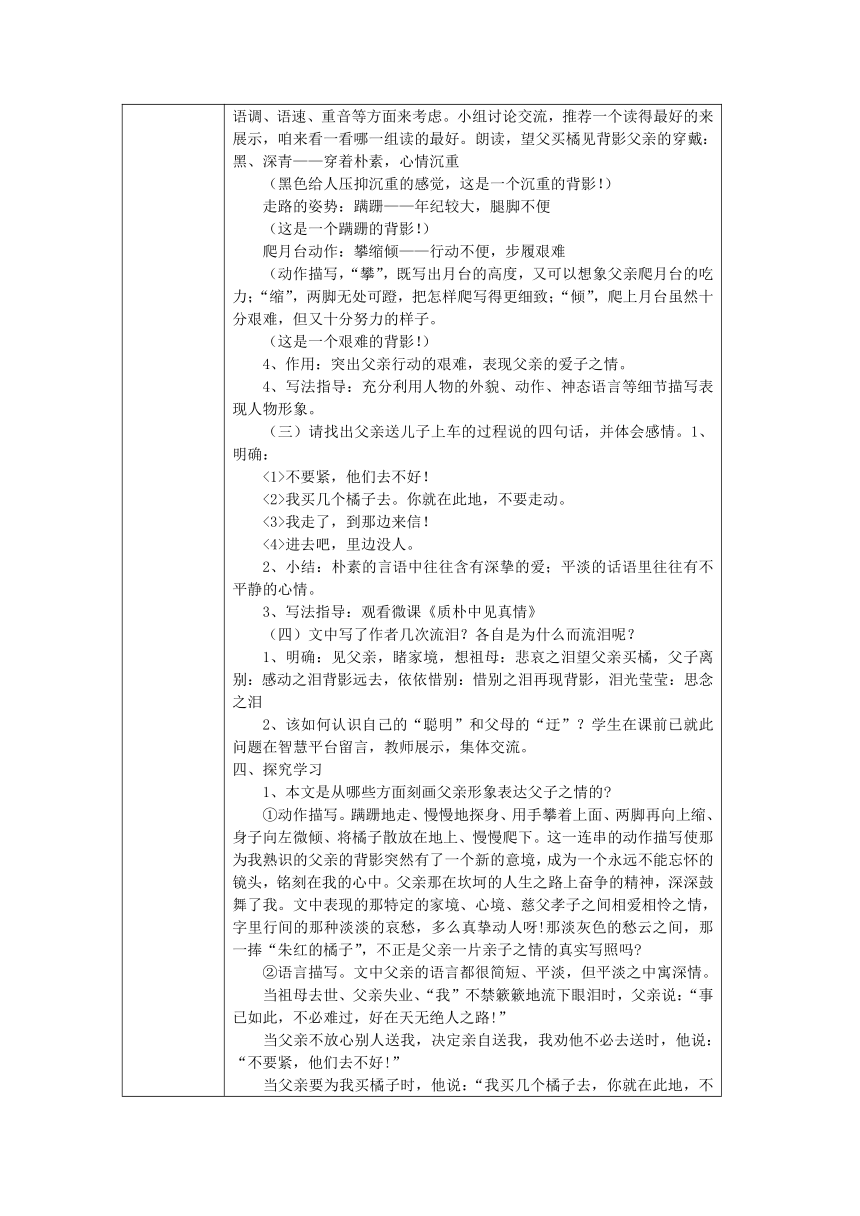 语调、语速、重音等方面来考虑。小组讨论交流，推荐一个读得最好的来展示，咱来看一看哪一组读的最好。朗读，望父买橘见背影父亲的穿戴：黑、深青——穿着朴素，心情沉重

（黑色给人压抑沉重的感觉，这是一个沉重的背影！）

走路的姿势：蹒跚——年纪较大，腿脚不便

（这是一个蹒跚的背影！）

爬月台动作：攀缩倾——行动不便，步履艰难

（动作描写，“攀”，既写出月台的高度，又可以想象父亲爬月台的吃力；“缩”，两脚无处可蹬，把怎样爬写得更细致；“倾”，爬上月台虽然十分艰难，但又十分努力的样子。

（这是一个艰难的背影！）

4、作用：突出父亲行动的艰难，表现父亲的爱子之情。

4、写法指导：充分利用人物的外貌、动作、神态语言等细节描写表现人物形象。

（三）请找出父亲送儿子上车的过程说的四句话，并体会感情。1、明确：

<1>不要紧，他们去不好！

<2>我买几个橘子去。你就在此地，不要走动。

<3>我走了，到那边来信！

<4>进去吧，里边没人。

2、小结：朴素的言语中往往含有深挚的爱；平淡的话语里往往有不平静的心情。

3、写法指导：观看微课《质朴中见真情》

（四）文中写了作者几次流泪？各自是为什么而流泪呢？

1、明确：见父亲，睹家境，想祖母：悲哀之泪望父亲买橘，父子离别：感动之泪背影远去，依依惜别：惜别之泪再现背影，泪光莹莹：思念之泪

2、该如何认识自己的“聪明”和父母的“迂”？学生在课前已就此问题在智慧平台留言，教师展示，集体交流。

四、探究学习

1、本文是从哪些方面刻画父亲形象表达父子之情的？

①动作描写。蹒跚地走、慢慢地探身、用手攀着上面、两脚再向上缩、身子向左微倾、将橘子散放在地上、慢慢爬下。这一连串的动作描写使那为我熟识的父亲的背影突然有了一个新的意境，成为一个永远不能忘怀的镜头，铭刻在我的心中。父亲那在坎坷的人生之路上奋争的精神，深深鼓舞了我。文中表现的那特定的家境、心境、慈父孝子之间相爱相怜之情，字里行间的那种淡淡的哀愁，多么真挚动人呀!那淡灰色的愁云之间，那一捧“朱红的橘子”，不正是父亲一片亲子之情的真实写照吗?

②语言描写。文中父亲的语言都很简短、平淡，但平淡之中寓深情。

当祖母去世、父亲失业、“我”不禁簌簌地流下眼泪时，父亲说：“事已如此，不必难过，好在天无绝人之路!”

当父亲不放心别人送我，决定亲自送我，我劝他不必去送时，他说：“不要紧，他们去不好!”

当父亲要为我买橘子时，他说：“我买几个橘子去，你就在此地，不